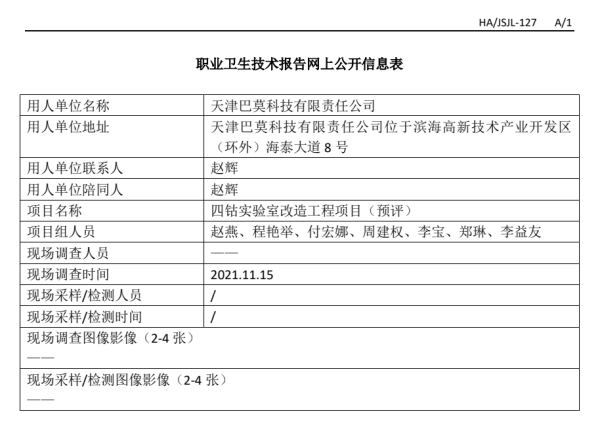 HA/JSJL-127　A/1

职业卫生技术报告网上公开信息表

| 用人单位名称 | 天津巴莫科技有限责任公司 |
|---|---|
| 用人单位地址 | 天津巴莫科技有限责任公司位于滨海高新技术产业开发区（环外）海泰大道 8 号 |
| 用人单位联系人 | 赵辉 |
| 用人单位陪同人 | 赵辉 |
| 项目名称 | 四钴实验室改造工程项目（预评） |
| 项目组人员 | 赵燕、程艳举、付宏娜、周建权、李宝、郑琳、李益友 |
| 现场调查人员 | —— |
| 现场调查时间 | 2021.11.15 |
| 现场采样/检测人员 | / |
| 现场采样/检测时间 | / |
| 现场调查图像影像（2-4 张）<br>—— | |
| 现场采样/检测图像影像（2-4 张）<br>—— | |